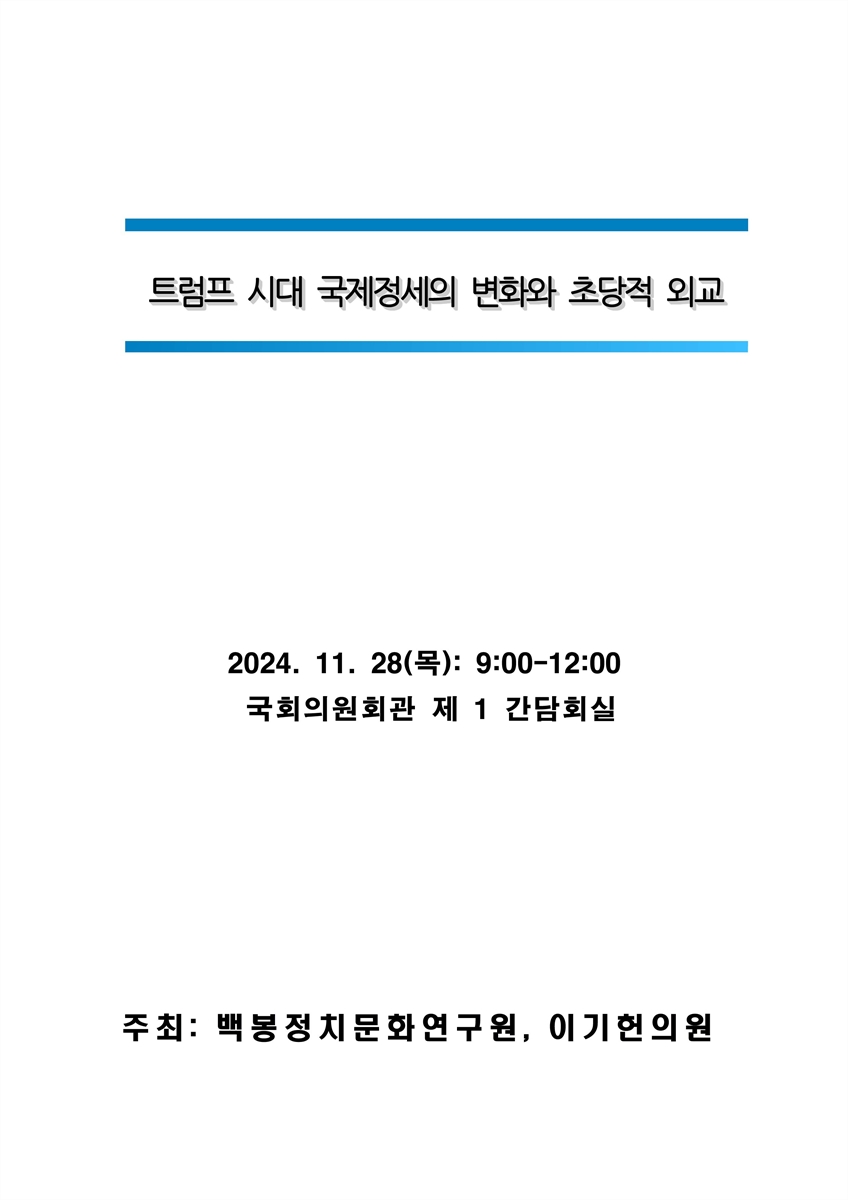 트럼프 시대 국제정세의 변화와 초당적 외교

2024. 11. 28(목): 9:00-12:00
국회의원회관 제 1 간담회실

주최: 백봉정치문화연구원, 이기헌의원